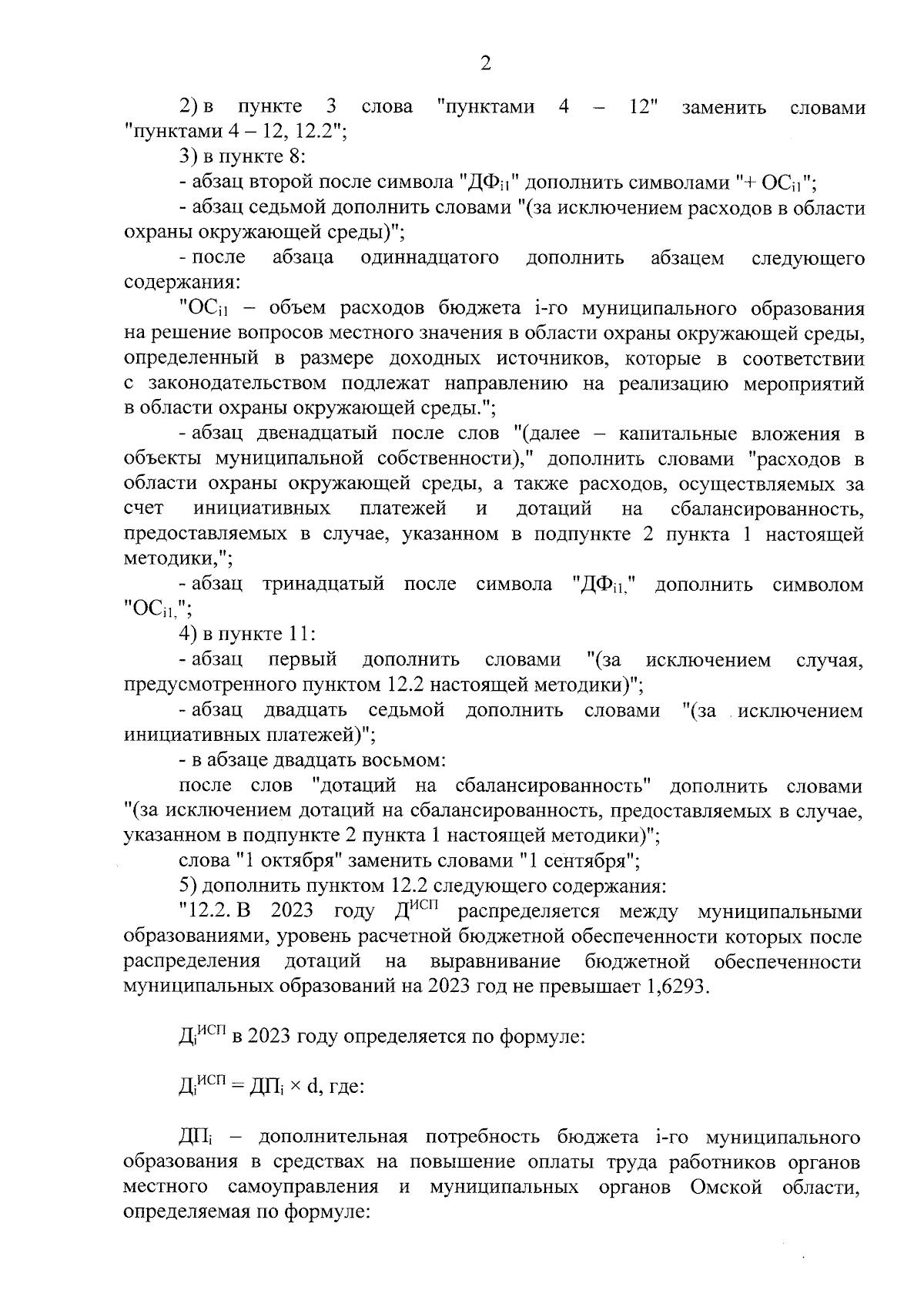 2

2) в пункте 3 слова "пунктами 4 – 12" заменить словами "пунктами 4 – 12, 12.2";

3) в пункте 8:

- абзац второй после символа "$ДФ_{i1}$" дополнить символами "+ $ОС_{i1}$";

- абзац седьмой дополнить словами "(за исключением расходов в области охраны окружающей среды)";

- после абзаца одиннадцатого дополнить абзацем следующего содержания:

"$ОС_{i1}$ – объем расходов бюджета i-го муниципального образования на решение вопросов местного значения в области охраны окружающей среды, определенный в размере доходных источников, которые в соответствии с законодательством подлежат направлению на реализацию мероприятий в области охраны окружающей среды.";

- абзац двенадцатый после слов "(далее – капитальные вложения в объекты муниципальной собственности)," дополнить словами "расходов в области охраны окружающей среды, а также расходов, осуществляемых за счет инициативных платежей и дотаций на сбалансированность, предоставляемых в случае, указанном в подпункте 2 пункта 1 настоящей методики,";

- абзац тринадцатый после символа "$ДФ_{i1,}$" дополнить символом "$ОС_{i1,}$";

4) в пункте 11:

- абзац первый дополнить словами "(за исключением случая, предусмотренного пунктом 12.2 настоящей методики)";

- абзац двадцать седьмой дополнить словами "(за исключением инициативных платежей)";

- в абзаце двадцать восьмом:

после слов "дотаций на сбалансированность" дополнить словами "(за исключением дотаций на сбалансированность, предоставляемых в случае, указанном в подпункте 2 пункта 1 настоящей методики)";

слова "1 октября" заменить словами "1 сентября";

5) дополнить пунктом 12.2 следующего содержания:

"12.2. В 2023 году $Д^{ИСП}$ распределяется между муниципальными образованиями, уровень расчетной бюджетной обеспеченности которых после распределения дотаций на выравнивание бюджетной обеспеченности муниципальных образований на 2023 год не превышает 1,6293.

$Д_i^{ИСП}$ в 2023 году определяется по формуле:

$Д_i^{ИСП} = ДП_i \times d$, где:

$ДП_i$ – дополнительная потребность бюджета i-го муниципального образования в средствах на повышение оплаты труда работников органов местного самоуправления и муниципальных органов Омской области, определяемая по формуле: